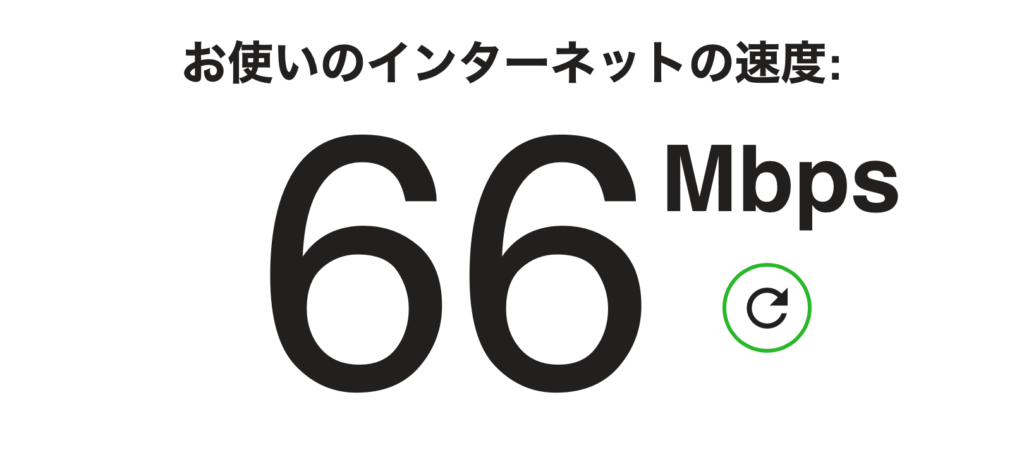 お使いのインターネットの速度:

66 Mbps